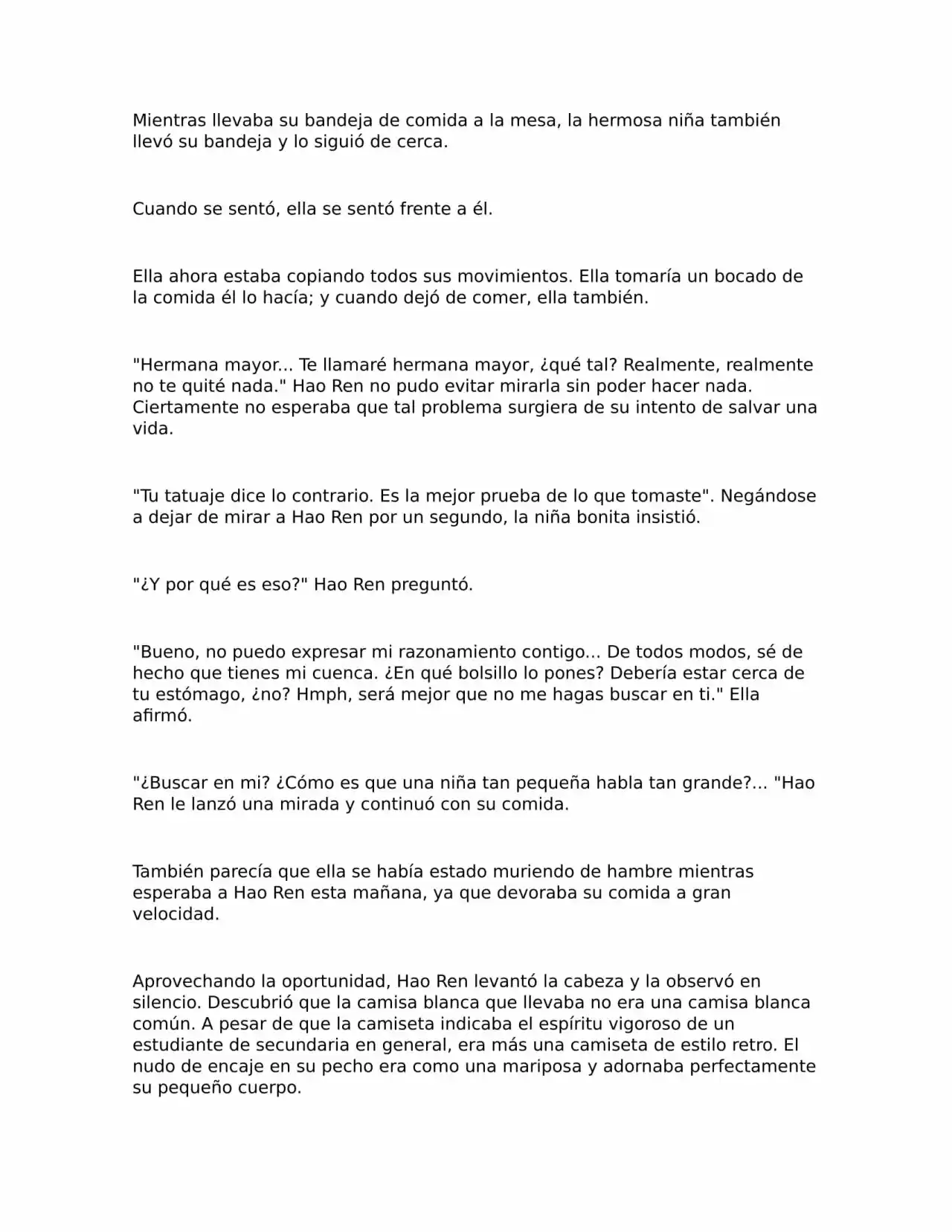 Mientras llevaba su bandeja de comida a la mesa, la hermosa niña también llevó su bandeja y lo siguió de cerca.

Cuando se sentó, ella se sentó frente a él.

Ella ahora estaba copiando todos sus movimientos. Ella tomaría un bocado de la comida él lo hacía; y cuando dejó de comer, ella también.

"Hermana mayor... Te llamaré hermana mayor, ¿qué tal? Realmente, realmente no te quité nada." Hao Ren no pudo evitar mirarla sin poder hacer nada. Ciertamente no esperaba que tal problema surgiera de su intento de salvar una vida.

"Tu tatuaje dice lo contrario. Es la mejor prueba de lo que tomaste". Negándose a dejar de mirar a Hao Ren por un segundo, la niña bonita insistió.

"¿Y por qué es eso?" Hao Ren preguntó.

"Bueno, no puedo expresar mi razonamiento contigo... De todos modos, sé de hecho que tienes mi cuenca. ¿En qué bolsillo lo pones? Debería estar cerca de tu estómago, ¿no? Hmph, será mejor que no me hagas buscar en ti." Ella afirmó.

"¿Buscar en mi? ¿Cómo es que una niña tan pequeña habla tan grande?... "Hao Ren le lanzó una mirada y continuó con su comida.

También parecía que ella se había estado muriendo de hambre mientras esperaba a Hao Ren esta mañana, ya que devoraba su comida a gran velocidad.

Aprovechando la oportunidad, Hao Ren levantó la cabeza y la observó en silencio. Descubrió que la camisa blanca que llevaba no era una camisa blanca común. A pesar de que la camiseta indicaba el espíritu vigoroso de un estudiante de secundaria en general, era más una camiseta de estilo retro. El nudo de encaje en su pecho era como una mariposa y adornaba perfectamente su pequeño cuerpo.